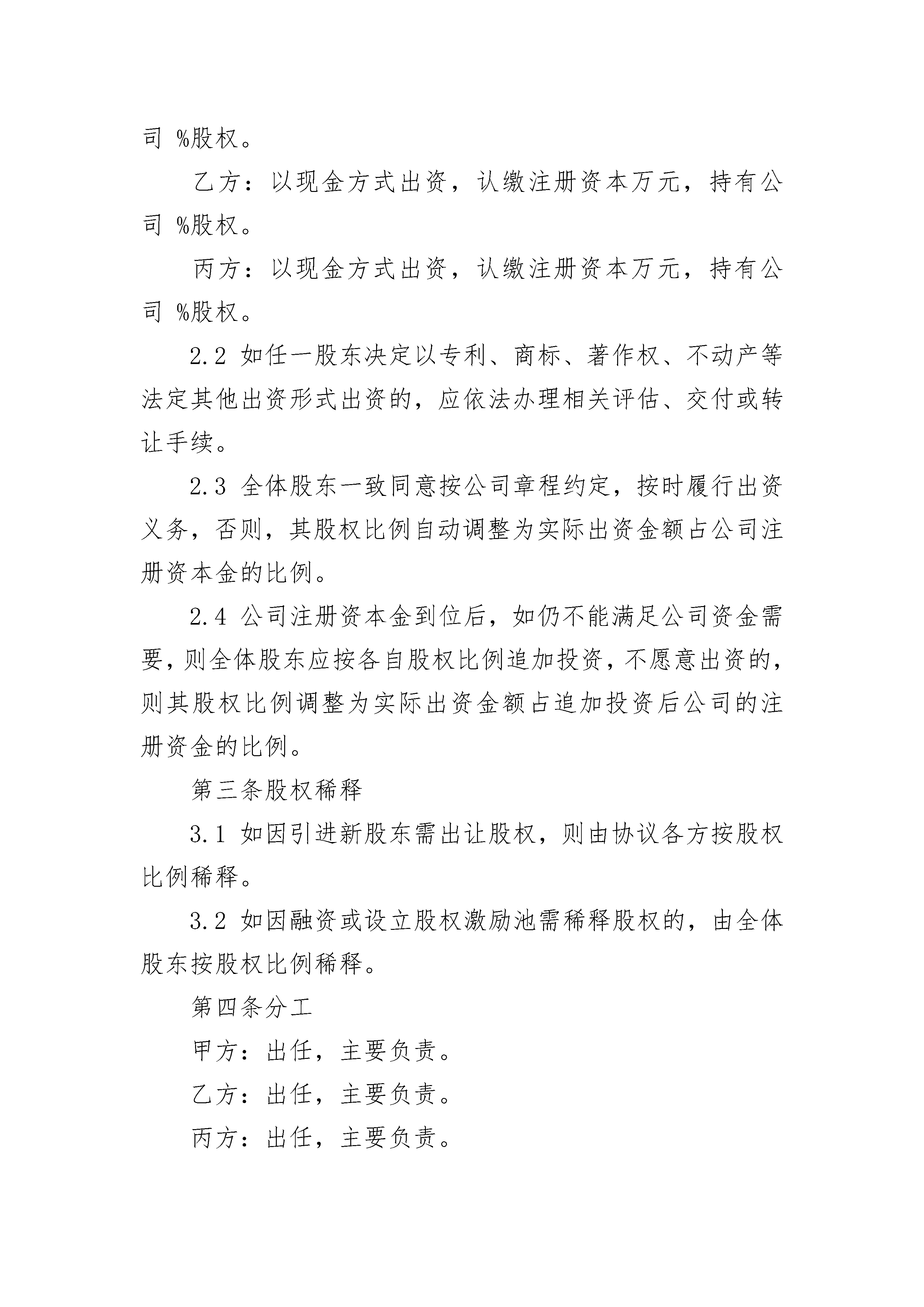 司 %股权。

乙方：以现金方式出资，认缴注册资本万元，持有公司 %股权。

丙方：以现金方式出资，认缴注册资本万元，持有公司 %股权。

2.2 如任一股东决定以专利、商标、著作权、不动产等法定其他出资形式出资的，应依法办理相关评估、交付或转让手续。

2.3 全体股东一致同意按公司章程约定，按时履行出资义务，否则，其股权比例自动调整为实际出资金额占公司注册资本金的比例。

2.4 公司注册资本金到位后，如仍不能满足公司资金需要，则全体股东应按各自股权比例追加投资，不愿意出资的，则其股权比例调整为实际出资金额占追加投资后公司的注册资金的比例。

第三条股权稀释

3.1 如因引进新股东需出让股权，则由协议各方按股权比例稀释。

3.2 如因融资或设立股权激励池需稀释股权的，由全体股东按股权比例稀释。

第四条分工

甲方：出任，主要负责。

乙方：出任，主要负责。

丙方：出任，主要负责。